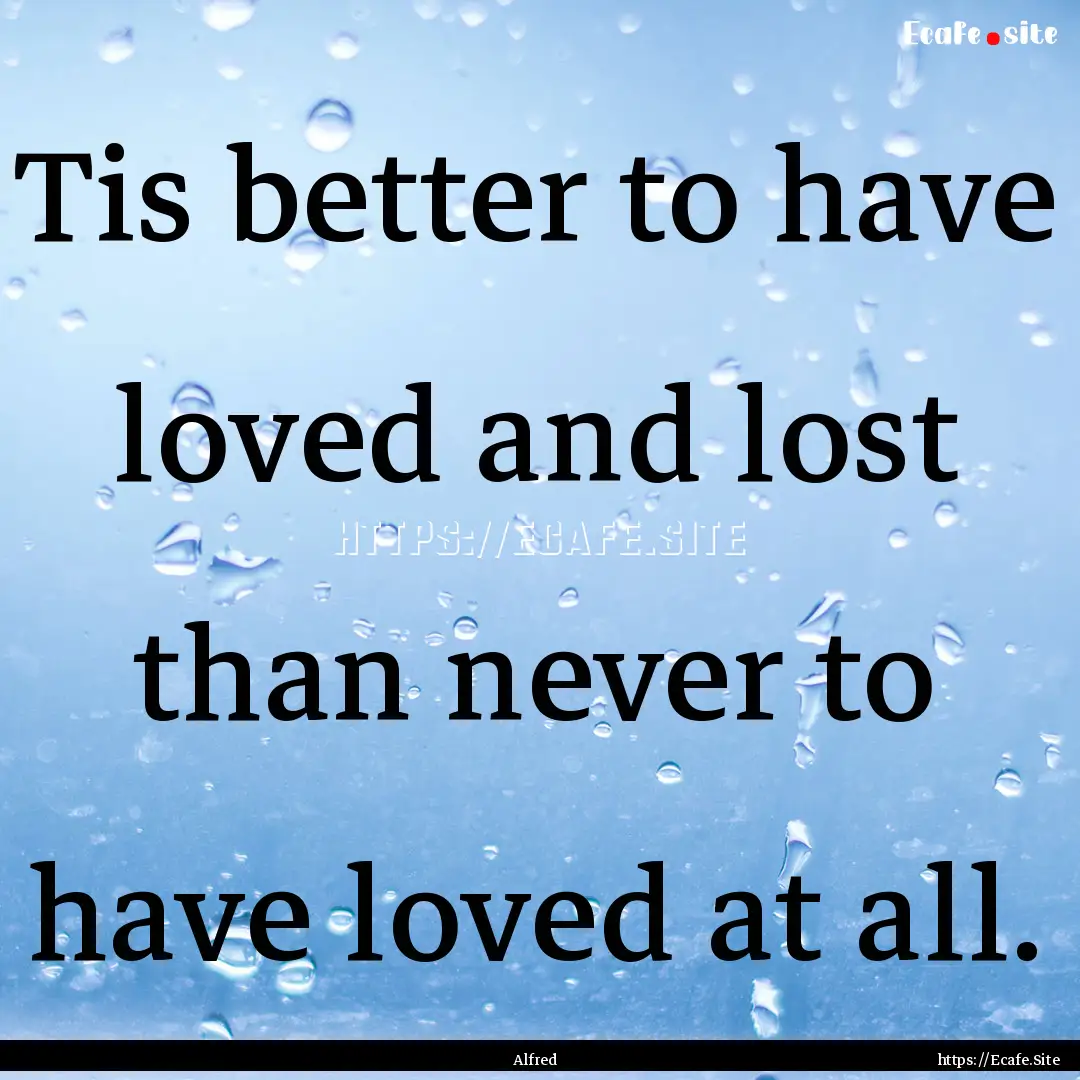 Ecafe.site

Tis better to have loved and lost than never to have loved at all.

HTTPS://ECAFE.SITE

Alfred

https://Ecafe.Site